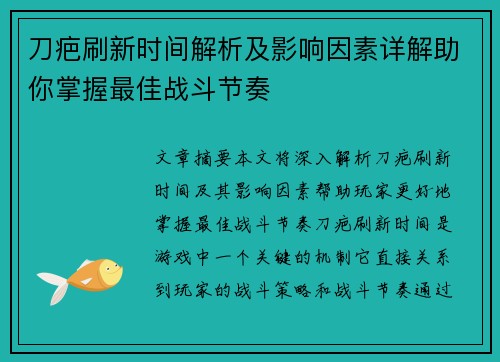 刀疤刷新时间解析及影响因素详解助你掌握最佳战斗节奏

文章摘要本文将深入解析刀疤刷新时间及其影响因素帮助玩家更好地掌握最佳战斗节奏刀疤刷新时间是游戏中一个关键的机制它直接关系到玩家的战斗策略和战斗节奏通过